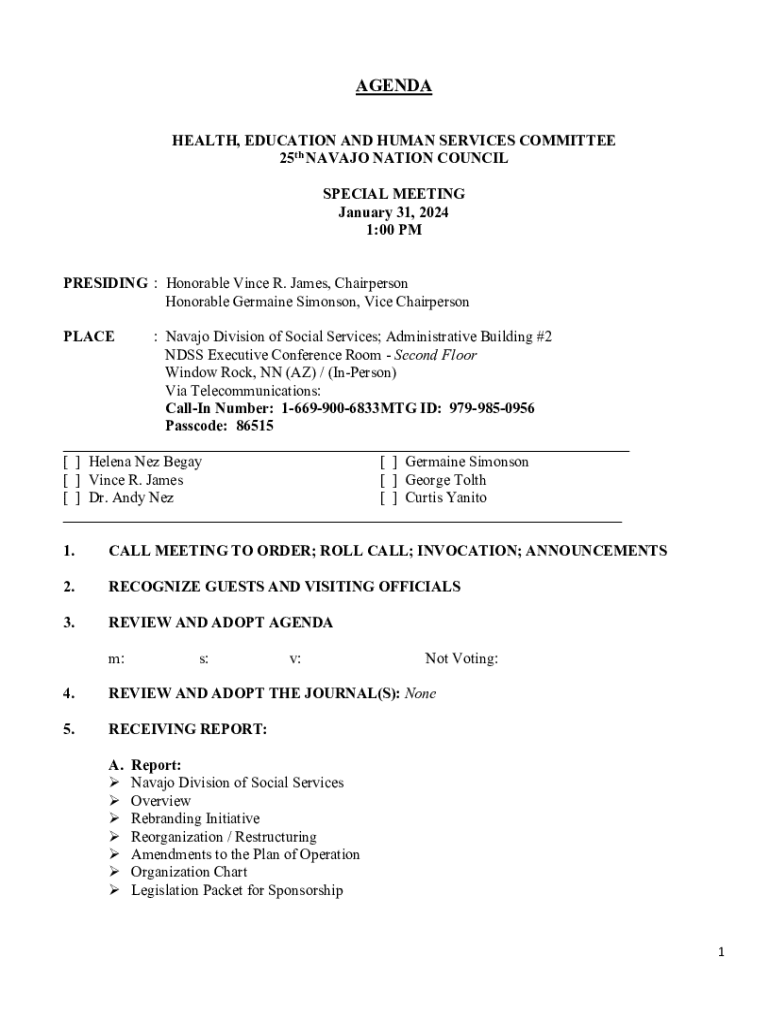 AGENDA

HEALTH, EDUCATION AND HUMAN SERVICES COMMITTEE
25th NAVAJO NATION COUNCIL

SPECIAL MEETING
January 31, 2024
1:00 PM

PRESIDING : Honorable Vince R. James, Chairperson
Honorable Germaine Simonson, Vice Chairperson

PLACE : Navajo Division of Social Services; Administrative Building #2
NDSS Executive Conference Room - Second Floor
Window Rock, NN (AZ) / (In-Person)
Via Telecommunications:
Call-In Number: 1-669-900-6833MTG ID: 979-985-0956
Passcode: 86515

[ ] Helena Nez Begay
[ ] Vince R. James
[ ] Dr. Andy Nez

[ ] Germaine Simonson
[ ] George Tolth
[ ] Curtis Yanito

1. CALL MEETING TO ORDER; ROLL CALL; INVOCATION; ANNOUNCEMENTS

2. RECOGNIZE GUESTS AND VISITING OFFICIALS

3. REVIEW AND ADOPT AGENDA

m: s: v: Not Voting:

4. REVIEW AND ADOPT THE JOURNAL(S): None

5. RECEIVING REPORT:

A. Report:
➢ Navajo Division of Social Services
➢ Overview
➢ Rebranding Initiative
➢ Reorganization / Restructuring
➢ Amendments to the Plan of Operation
➢ Organization Chart
➢ Legislation Packet for Sponsorship

1